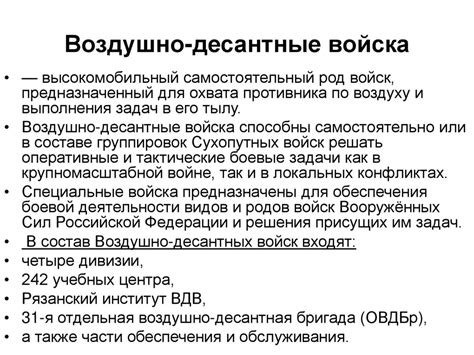 Воздушно-десантные войска

• — высокомобильный самостоятельный род войск, предназначенный для охвата противника по воздуху и выполнения задач в его тылу.
• Воздушно-десантные войска способны самостоятельно или в составе группировок Сухопутных войск решать оперативные и тактические боевые задачи как в крупномасштабной войне, так и в локальных конфликтах.
• Специальные войска предназначены для обеспечения боевой деятельности видов и родов войск Вооружённых Сил Российской Федерации и решения присущих им задач.
• В состав Воздушно-десантных войск входят:
• четыре дивизии,
• 242 учебных центра,
• Рязанский институт ВДВ,
• 31-я отдельная воздушно-десантная бригада (ОВДБр),
• а также части обеспечения и обслуживания.